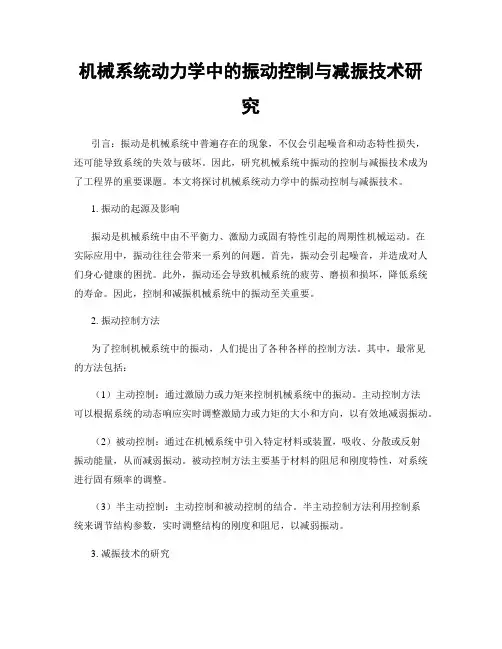 机械系统动力学中的振动控制与减振技术研究

引言：振动是机械系统中普遍存在的现象，不仅会引起噪音和动态特性损失，还可能导致系统的失效与破坏。因此，研究机械系统中振动的控制与减振技术成为了工程界的重要课题。本文将探讨机械系统动力学中的振动控制与减振技术。

1. 振动的起源及影响

振动是机械系统中由不平衡力、激励力或固有特性引起的周期性机械运动。在实际应用中，振动往往会带来一系列的问题。首先，振动会引起噪音，并造成对人们身心健康的困扰。此外，振动还会导致机械系统的疲劳、磨损和损坏，降低系统的寿命。因此，控制和减振机械系统中的振动至关重要。

2. 振动控制方法

为了控制机械系统中的振动，人们提出了各种各样的控制方法。其中，最常见的方法包括：

（1）主动控制：通过激励力或力矩来控制机械系统中的振动。主动控制方法可以根据系统的动态响应实时调整激励力或力矩的大小和方向，以有效地减弱振动。

（2）被动控制：通过在机械系统中引入特定材料或装置，吸收、分散或反射振动能量，从而减弱振动。被动控制方法主要基于材料的阻尼和刚度特性，对系统进行固有频率的调整。

（3）半主动控制：主动控制和被动控制的结合。半主动控制方法利用控制系统来调节结构参数，实时调整结构的刚度和阻尼，以减弱振动。

3. 减振技术的研究